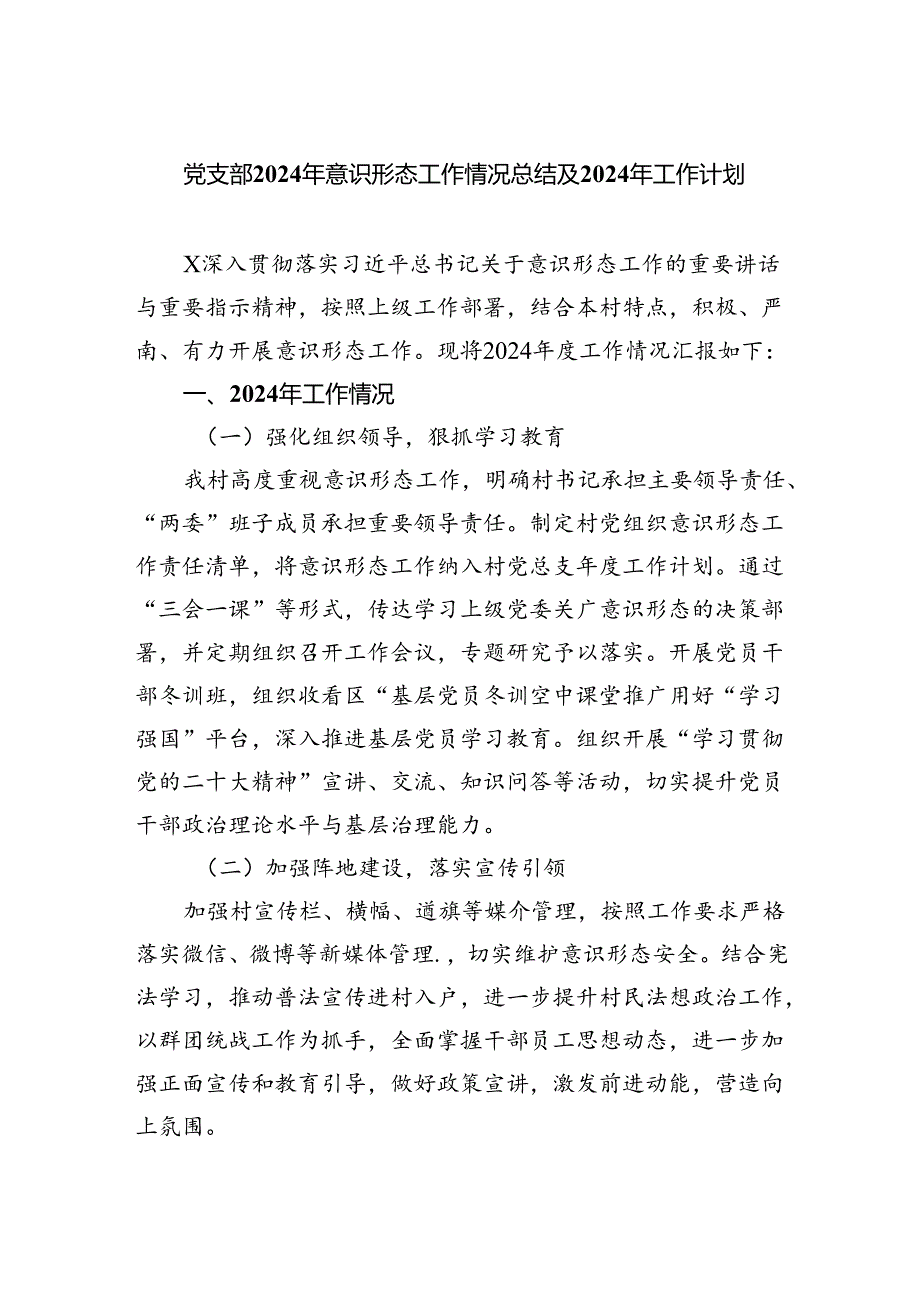 党支部2024年意识形态工作情况总结及2024年工作计划

X深入贯彻落实习近平总书记关于意识形态工作的重要讲话与重要指示精神，按照上级工作部署，结合本村特点，积极、严南、有力开展意识形态工作。现将2024年度工作情况汇报如下：

一、2024年工作情况

（一）强化组织领导，狠抓学习教育

我村高度重视意识形态工作，明确村书记承担主要领导责任、“两委”班子成员承担重要领导责任。制定村党组织意识形态工作责任清单，将意识形态工作纳入村党总支年度工作计划。通过“三会一课”等形式，传达学习上级党委关广意识形态的决策部署，并定期组织召开工作会议，专题研究予以落实。开展党员干部冬训班，组织收看区“基层党员冬训空中课堂推广用好“学习强国”平台，深入推进基层党员学习教育。组织开展“学习贯彻党的二十大精神”宣讲、交流、知识问答等活动，切实提升党员干部政治理论水平与基层治理能力。

（二）加强阵地建设，落实宣传引领

加强村宣传栏、横幅、道旗等媒介管理，按照工作要求严格落实微信、微博等新媒体管理.，切实维护意识形态安全。结合宪法学习，推动普法宣传进村入户，进一步提升村民法想政治工作，以群团统战工作为抓手，全面掌握干部员工思想动态，进一步加强正面宣传和教育引导，做好政策宣讲，激发前进动能，营造向上氛围。